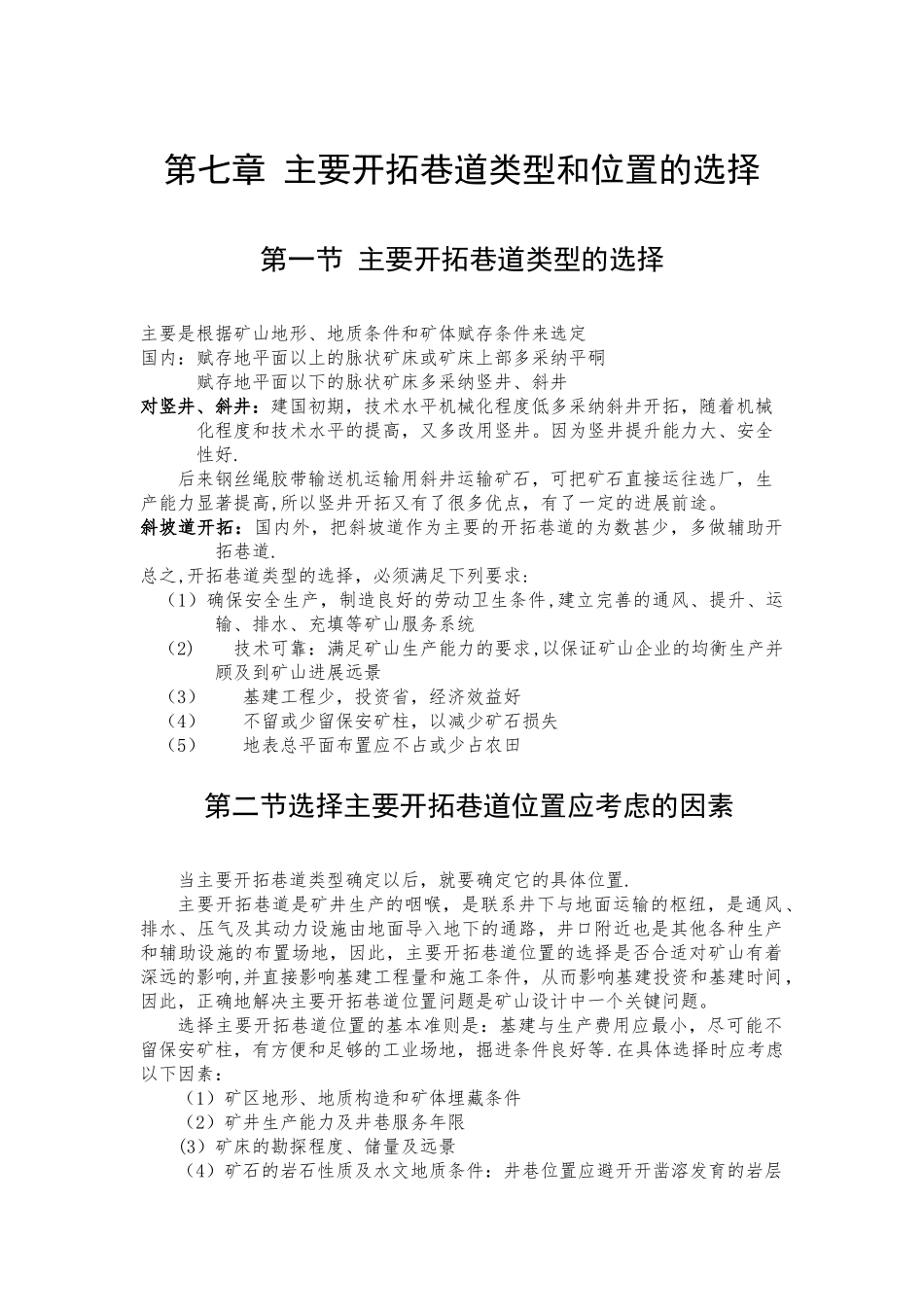 第七章 主要开拓巷道类型和位置的选择

第一节 主要开拓巷道类型的选择

主要是根据矿山地形、地质条件和矿体赋存条件来选定
国内：赋存地平面以上的脉状矿床或矿床上部多采纳平硐
赋存地平面以下的脉状矿床多采纳竖井、斜井
对竖井、斜井：建国初期，技术水平机械化程度低多采纳斜井开拓，随着机械化程度和技术水平的提高，又多改用竖井。因为竖井提升能力大、安全性好.

后来钢丝绳胶带输送机运输用斜井运输矿石，可把矿石直接运往选厂，生产能力显著提高,所以竖井开拓又有了很多优点，有了一定的进展前途。
斜坡道开拓：国内外，把斜坡道作为主要的开拓巷道的为数甚少，多做辅助开拓巷道.
总之,开拓巷道类型的选择，必须满足下列要求：
（1）确保安全生产，制造良好的劳动卫生条件,建立完善的通风、提升、运输、排水、充填等矿山服务系统
（2） 技术可靠：满足矿山生产能力的要求,以保证矿山企业的均衡生产并顾及到矿山进展远景
（3） 基建工程少，投资省，经济效益好
（4） 不留或少留保安矿柱，以减少矿石损失
（5） 地表总平面布置应不占或少占农田

第二节选择主要开拓巷道位置应考虑的因素

当主要开拓巷道类型确定以后，就要确定它的具体位置.

主要开拓巷道是矿井生产的咽喉，是联系井下与地面运输的枢纽，是通风、排水、压气及其动力设施由地面导入地下的通路，井口附近也是其他各种生产和辅助设施的布置场地，因此，主要开拓巷道位置的选择是否合适对矿山有着深远的影响,并直接影响基建工程量和施工条件，从而影响基建投资和基建时间，因此，正确地解决主要开拓巷道位置问题是矿山设计中一个关键问题。

选择主要开拓巷道位置的基本准则是：基建与生产费用应最小，尽可能不留保安矿柱，有方便和足够的工业场地，掘进条件良好等.在具体选择时应考虑以下因素：
（1）矿区地形、地质构造和矿体埋藏条件
（2）矿井生产能力及井巷服务年限
（3）矿床的勘探程度、储量及远景
（4）矿石的岩石性质及水文地质条件：井巷位置应避开开凿溶发育的岩层